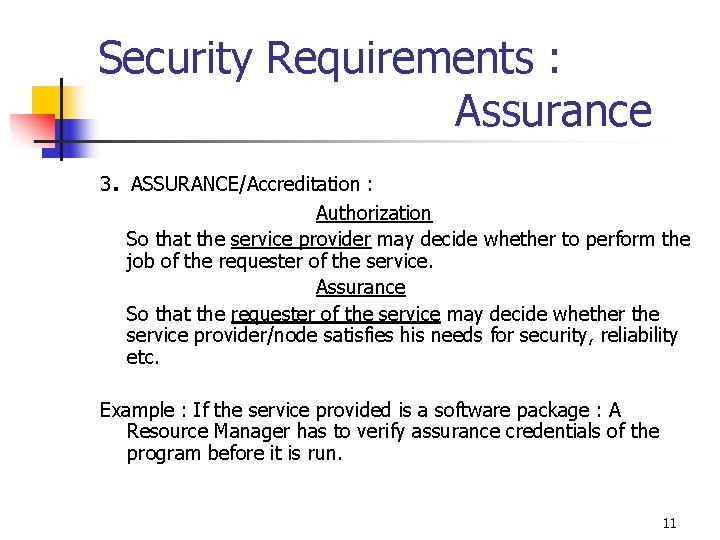 Security Requirements : Assurance

3. ASSURANCE/Accreditation :

Authorization

So that the service provider may decide whether to perform the job of the requester of the service.

Assurance

So that the requester of the service may decide whether the service provider/node satisfies his needs for security, reliability etc.

Example : If the service provided is a software package : A Resource Manager has to verify assurance credentials of the program before it is run.

11